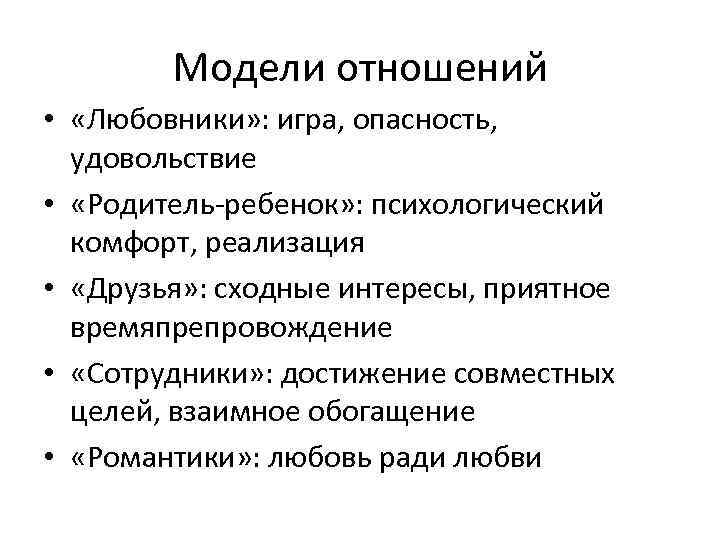 Модели отношений

• «Любовники»: игра, опасность, удовольствие
• «Родитель-ребенок»: психологический комфорт, реализация
• «Друзья»: сходные интересы, приятное времяпрепровождение
• «Сотрудники»: достижение совместных целей, взаимное обогащение
• «Романтики»: любовь ради любви